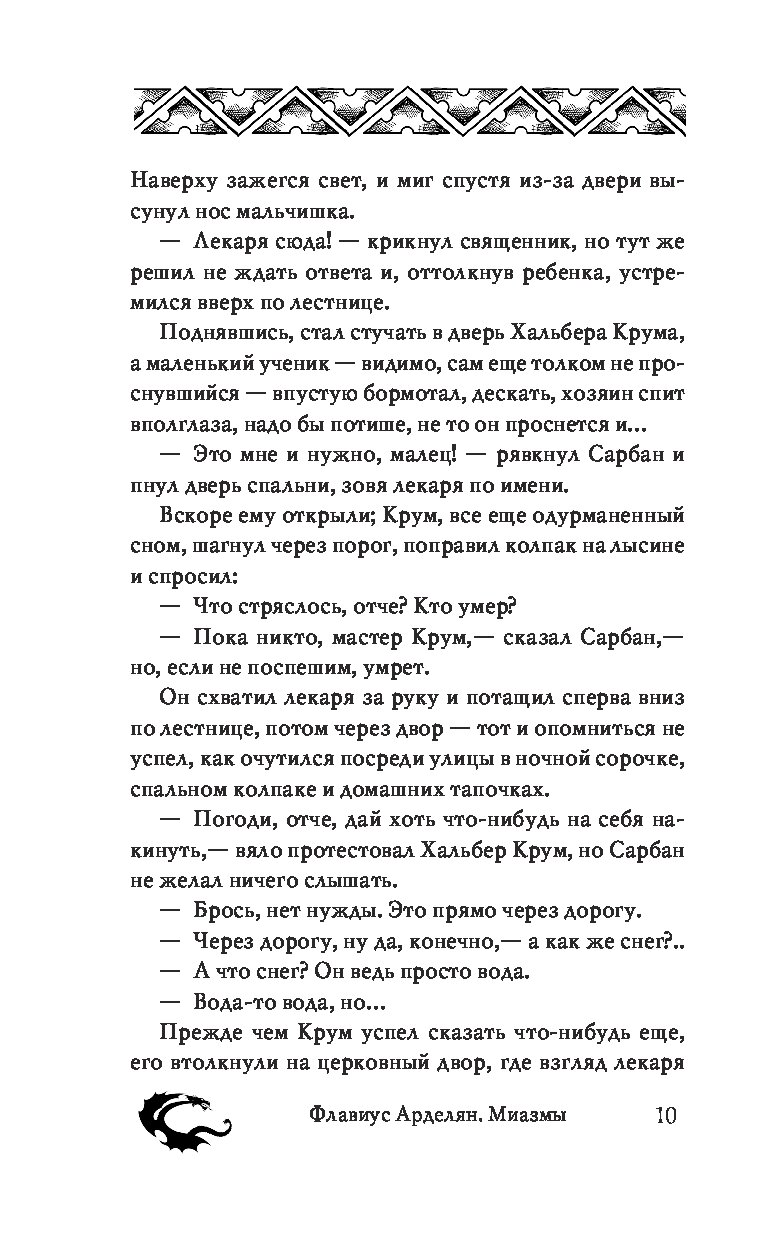 Наверху зажегся свет, и миг спустя из-за двери высунул нос мальчишка.

— Лекаря сюда! — крикнул священник, но тут же решил не ждать ответа и, оттолкнув ребенка, устремился вверх по лестнице.

Поднявшись, стал стучать в дверь Хальбера Крума, а маленький ученик — видимо, сам еще толком не проснувшийся — впустую бормотал, дескать, хозяин спит вполглаза, надо бы потише, не то он проснется и...

— Это мне и нужно, малец! — рявкнул Сарбан и пнул дверь спальни, зовя лекаря по имени.

Вскоре ему открыли; Крум, все еще одурманенный сном, шагнул через порог, поправил колпак на лысине и спросил:

— Что стряслось, отче? Кто умер?

— Пока никто, мастер Крум,— сказал Сарбан,— но, если не поспешим, умрет.

Он схватил лекаря за руку и потащил сперва вниз по лестнице, потом через двор — тот и опомниться не успел, как очутился посреди улицы в ночной сорочке, спальном колпаке и домашних тапочках.

— Погоди, отче, дай хоть что-нибудь на себя накинуть,— вяло протестовал Хальбер Крум, но Сарбан не желал ничего слышать.

— Брось, нет нужды. Это прямо через дорогу.

— Через дорогу, ну да, конечно,— а как же снег?..

— А что снег? Он ведь просто вода.

— Вода-то вода, но...

Прежде чем Крум успел сказать что-нибудь еще, его втолкнули на церковный двор, где взгляд лекаря

Флавиус Арделян. Миазмы 10